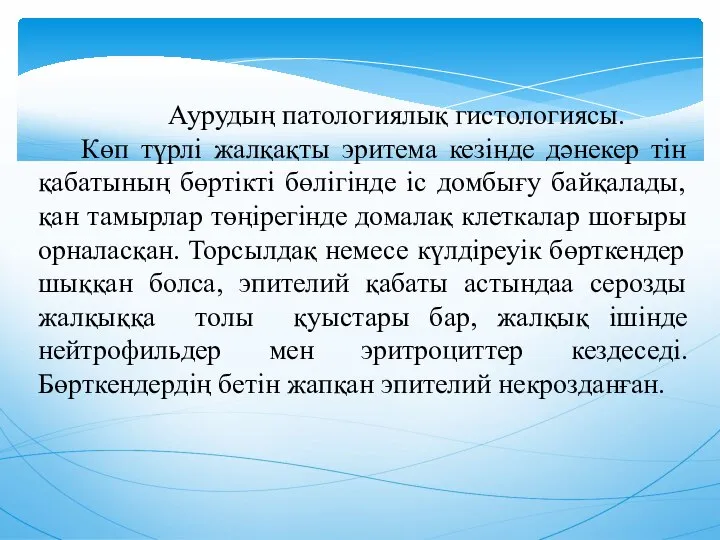 Аурудың патологиялық гистологиясы.

Көп түрлі жалқақты эритема кезінде дәнекер тін қабатының бөртікті бөлігінде іс домбығу байқалады, қан тамырлар төңірегінде домалақ клеткалар шоғыры орналасқан. Торсылдақ немесе күлдіреуік бөрткендер шыққан болса, эпителий қабаты астындаа серозды жалқыққа толы қуыстары бар, жалқық ішінде нейтрофильдер мен эритроциттер кездеседі. Бөрткендердің бетін жапқан эпителий некрозданған.